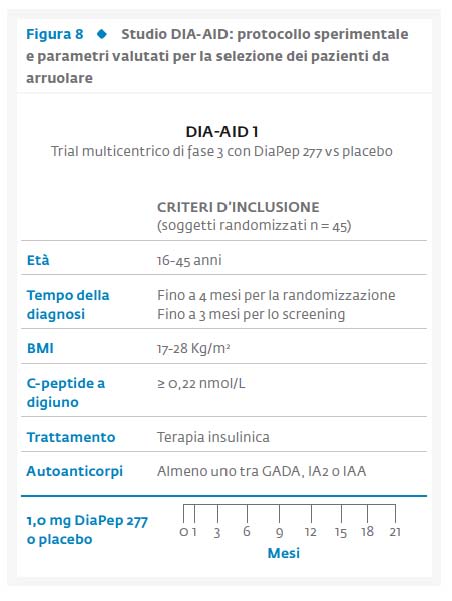 Figura 8 ◆ Studio DIA-AID: protocollo sperimentale e parametri valutati per la selezione dei pazienti da arruolare

DIA-AID 1
Trial multicentrico di fase 3 con DiaPep 277 vs placebo

| | CRITERI D'INCLUSIONE (soggetti randomizzati n = 45) |
|---|---|
| Età | 16-45 anni |
| Tempo della diagnosi | Fino a 4 mesi per la randomizzazione Fino a 3 mesi per lo screening |
| BMI | 17-28 Kg/m² |
| C-peptide a digiuno | ≥ 0,22 nmol/L |
| Trattamento | Terapia insulinica |
| Autoanticorpi | Almeno uno tra GADA, IA2 o IAA |

1,0 mg DiaPep 277 o placebo

0 1 3 6 9 12 15 18 21
Mesi